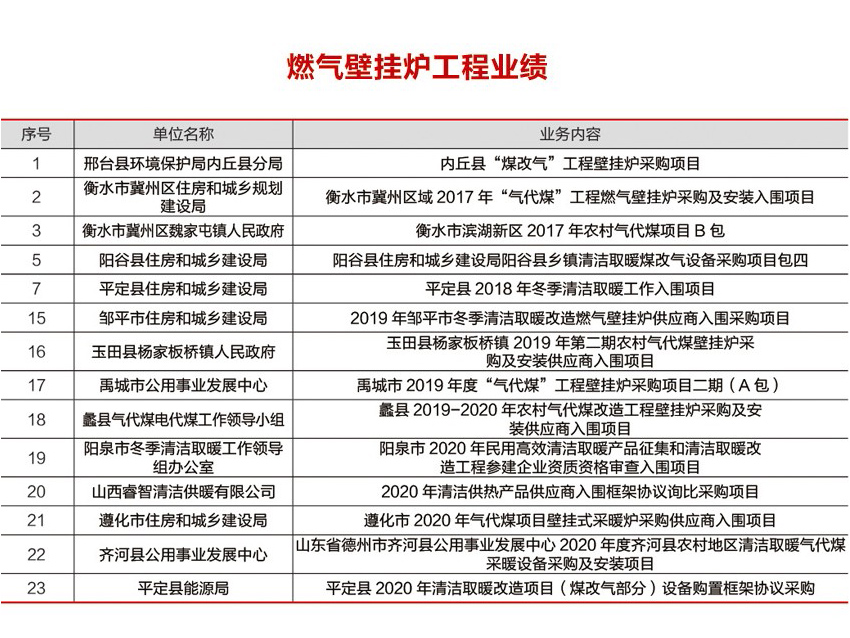 燃气壁挂炉工程业绩

| 序号 | 单位名称 | 业务内容 |
|---|---|---|
| 1 | 邢台县环境保护局内丘县分局 | 内丘县“煤改气”工程壁挂炉采购项目 |
| 2 | 衡水市冀州区住房和城乡规划建设局 | 衡水市冀州区域 2017 年“气代煤”工程燃气壁挂炉采购及安装入围项目 |
| 3 | 衡水市冀州区魏家屯镇人民政府 | 衡水市滨湖新区 2017 年农村气代煤项目 B 包 |
| 5 | 阳谷县住房和城乡建设局 | 阳谷县住房和城乡建设局阳谷县乡镇清洁取暖煤改气设备采购项目包四 |
| 7 | 平定县住房和城乡建设局 | 平定县 2018 年冬季清洁取暖工作入围项目 |
| 15 | 邹平市住房和城乡建设局 | 2019 年邹平市冬季清洁取暖改造燃气壁挂炉供应商入围采购项目 |
| 16 | 玉田县杨家板桥镇人民政府 | 玉田县杨家板桥镇 2019 年第二期农村气代煤壁挂炉采购及安装供应商入围项目 |
| 17 | 禹城市公用事业发展中心 | 禹城市 2019 年度“气代煤”工程壁挂炉采购项目二期（A 包） |
| 18 | 蠡县气代煤电代煤工作领导小组 | 蠡县 2019-2020 年农村气代煤改造工程壁挂炉采购及安装供应商入围项目 |
| 19 | 阳泉市冬季清洁取暖工作领导组办公室 | 阳泉市 2020 年民用高效清洁取暖产品征集和清洁取暖改造工程参建企业资质资格审查入围项目 |
| 20 | 山西睿智清洁供暖有限公司 | 2020 年清洁供热产品供应商入围框架协议询比采购项目 |
| 21 | 遵化市住房和城乡建设局 | 遵化市 2020 年气代煤项目壁挂式采暖炉采购供应商入围项目 |
| 22 | 齐河县公用事业发展中心 | 山东省德州市齐河县公用事业发展中心 2020 年度齐河县农村地区清洁取暖气代煤采暖设备采购及安装项目 |
| 23 | 平定县能源局 | 平定县 2020 年清洁取暖改造项目（煤改气部分）设备购置框架协议采购 |